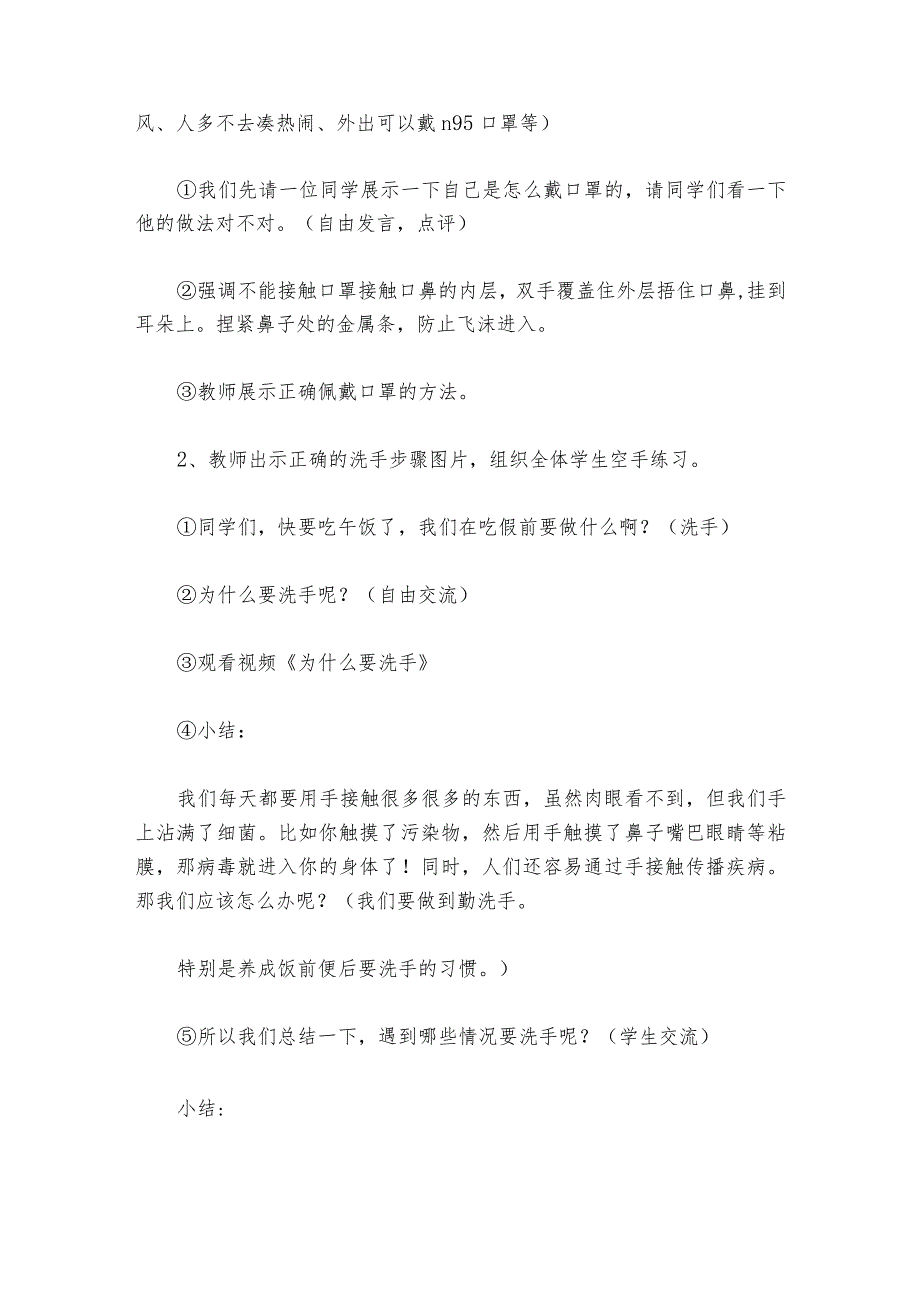 风、人多不去凑热闹、外出可以戴 n95 口罩等）

①我们先请一位同学展示一下自己是怎么戴口罩的，请同学们看一下他的做法对不对。（自由发言，点评）

②强调不能接触口罩接触口鼻的内层，双手覆盖住外层捂住口鼻,挂到耳朵上。捏紧鼻子处的金属条，防止飞沫进入。

③教师展示正确佩戴口罩的方法。

2、教师出示正确的洗手步骤图片，组织全体学生空手练习。

①同学们，快要吃午饭了，我们在吃假前要做什么啊？（洗手）

②为什么要洗手呢？（自由交流）

③观看视频《为什么要洗手》

④小结：

我们每天都要用手接触很多很多的东西，虽然肉眼看不到，但我们手上沾满了细菌。比如你触摸了污染物，然后用手触摸了鼻子嘴巴眼睛等粘膜，那病毒就进入你的身体了！同时，人们还容易通过手接触传播疾病。那我们应该怎么办呢？（我们要做到勤洗手。

特别是养成饭前便后要洗手的习惯。）

⑤所以我们总结一下，遇到哪些情况要洗手呢？（学生交流）

小结: